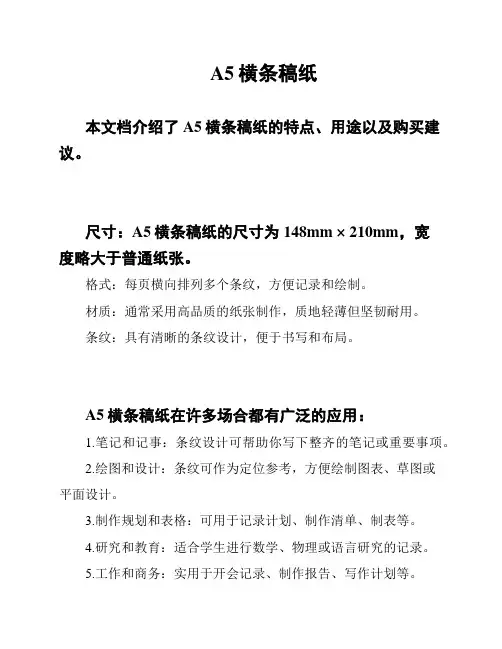 A5 横条稿纸

本文档介绍了 A5 横条稿纸的特点、用途以及购买建议。

尺寸：A5 横条稿纸的尺寸为 148mm × 210mm，宽度略大于普通纸张。

格式：每页横向排列多个条纹，方便记录和绘制。

材质：通常采用高品质的纸张制作，质地轻薄但坚韧耐用。

条纹：具有清晰的条纹设计，便于书写和布局。

A5 横条稿纸在许多场合都有广泛的应用：

1.笔记和记事：条纹设计可帮助你写下整齐的笔记或重要事项。

2.绘图和设计：条纹可作为定位参考，方便绘制图表、草图或平面设计。

3.制作规划和表格：可用于记录计划、制作清单、制表等。

4.研究和教育：适合学生进行数学、物理或语言研究的记录。

5.工作和商务：实用于开会记录、制作报告、写作计划等。